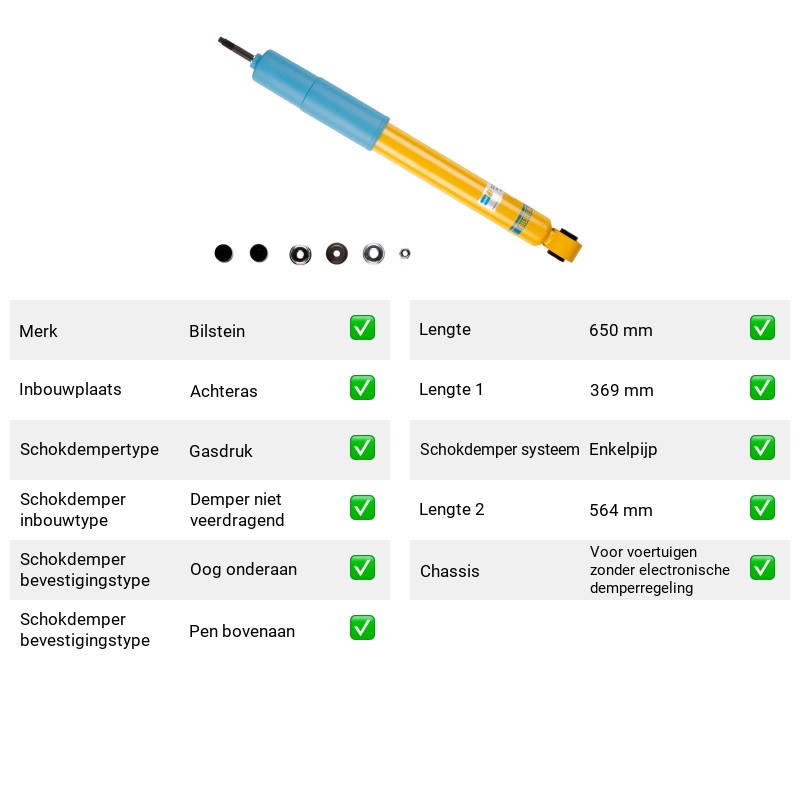 Merk Bilstein ☑
Inbouwplaats Achteras ☑
Schokdempertype Gasdruk ☑
Schokdemper inbouwtype Demper niet veerdragend ☑
Schokdemper bevestigingstype Oog onderaan ☑
Schokdemper bevestigingstype Pen bovenaan ☑

Lengte 650 mm ☑
Lengte 1 369 mm ☑
Schokdemper systeem Enkelpijp ☑
Lengte 2 564 mm ☑
Chassis Voor voertuigen zonder electronische demperregeling ☑